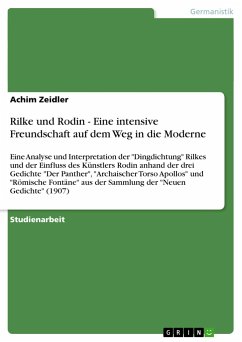 Germanistik

Achim Zeidler

Rilke und Rodin - Eine intensive Freundschaft auf dem Weg in die Moderne

Eine Analyse und Interpretation der "Dingdichtung" Rilkes und der Einfluss des Künstlers Rodin anhand der drei Gedichte "Der Panther", "Archaischer Torso Apollos" und "Römische Fontäne" aus der Sammlung der "Neuen Gedichte" (1907)

Studienarbeit

GRIN